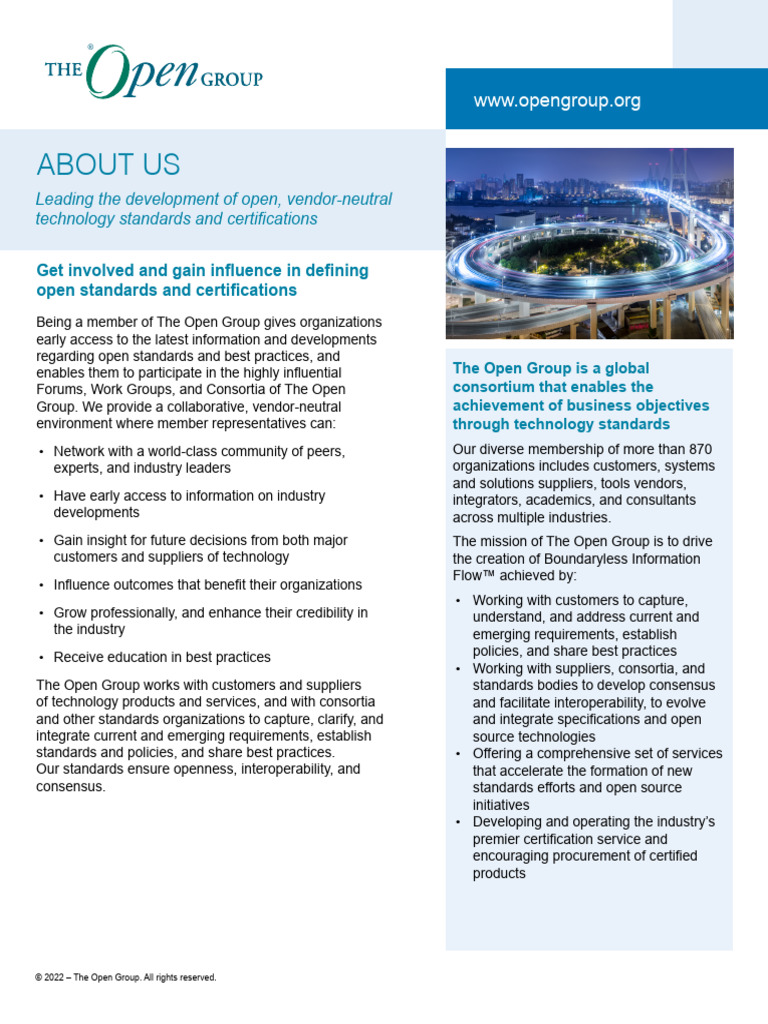 THE Open GROUP

www.opengroup.org

ABOUT US

Leading the development of open, vendor-neutral technology standards and certifications

Get involved and gain influence in defining open standards and certifications

Being a member of The Open Group gives organizations early access to the latest information and developments regarding open standards and best practices, and enables them to participate in the highly influential Forums, Work Groups, and Consortia of The Open Group. We provide a collaborative, vendor-neutral environment where member representatives can:

• Network with a world-class community of peers, experts, and industry leaders
• Have early access to information on industry developments
• Gain insight for future decisions from both major customers and suppliers of technology
• Influence outcomes that benefit their organizations
• Grow professionally, and enhance their credibility in the industry
• Receive education in best practices

The Open Group works with customers and suppliers of technology products and services, and with consortia and other standards organizations to capture, clarify, and integrate current and emerging requirements, establish standards and policies, and share best practices.
Our standards ensure openness, interoperability, and consensus.

The Open Group is a global consortium that enables the achievement of business objectives through technology standards

Our diverse membership of more than 870 organizations includes customers, systems and solutions suppliers, tools vendors, integrators, academics, and consultants across multiple industries.

The mission of The Open Group is to drive the creation of Boundaryless Information Flow™ achieved by:

• Working with customers to capture, understand, and address current and emerging requirements, establish policies, and share best practices
• Working with suppliers, consortia, and standards bodies to develop consensus and facilitate interoperability, to evolve and integrate specifications and open source technologies
• Offering a comprehensive set of services that accelerate the formation of new standards efforts and open source initiatives
• Developing and operating the industry's premier certification service and encouraging procurement of certified products

© 2022 – The Open Group. All rights reserved.